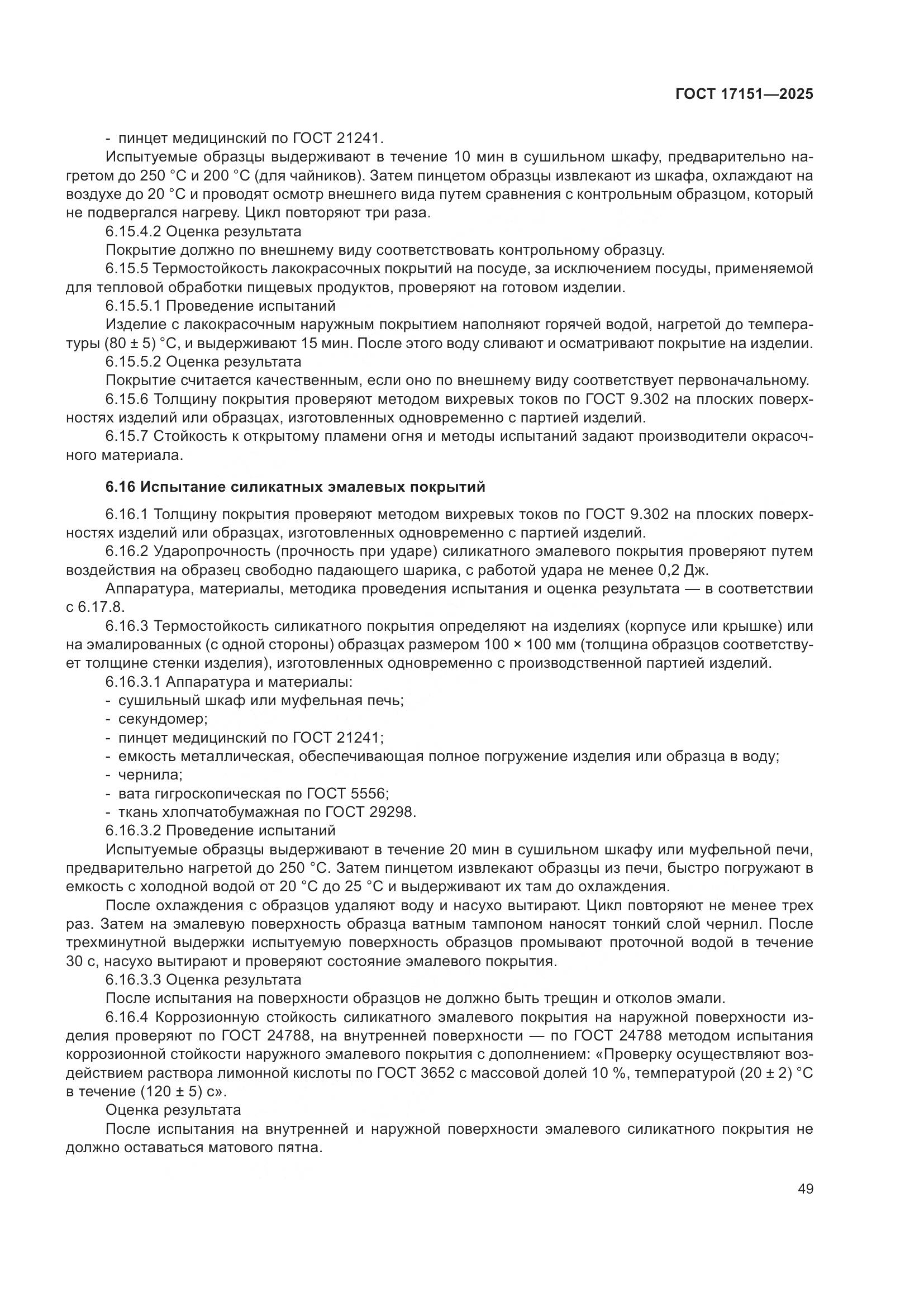 ГОСТ 17151—2025

- пинцет медицинский по ГОСТ 21241.

Испытуемые образцы выдерживают в течение 10 мин в сушильном шкафу, предварительно нагретом до 250 °С и 200 °С (для чайников). Затем пинцетом образцы извлекают из шкафа, охлаждают на воздухе до 20 °С и проводят осмотр внешнего вида путем сравнения с контрольным образцом, который не подвергался нагреву. Цикл повторяют три раза.

6.15.4.2 Оценка результата

Покрытие должно по внешнему виду соответствовать контрольному образцу.

6.15.5 Термостойкость лакокрасочных покрытий на посуде, за исключением посуды, применяемой для тепловой обработки пищевых продуктов, проверяют на готовом изделии.

6.15.5.1 Проведение испытаний

Изделие с лакокрасочным наружным покрытием наполняют горячей водой, нагретой до температуры (80 ± 5) °С, и выдерживают 15 мин. После этого воду сливают и осматривают покрытие на изделии.

6.15.5.2 Оценка результата

Покрытие считается качественным, если оно по внешнему виду соответствует первоначальному.

6.15.6 Толщину покрытия проверяют методом вихревых токов по ГОСТ 9.302 на плоских поверхностях изделий или образцах, изготовленных одновременно с партией изделий.

6.15.7 Стойкость к открытому пламени огня и методы испытаний задают производители окрасочного материала.

6.16 Испытание силикатных эмалевых покрытий

6.16.1 Толщину покрытия проверяют методом вихревых токов по ГОСТ 9.302 на плоских поверхностях изделий или образцах, изготовленных одновременно с партией изделий.

6.16.2 Ударопрочность (прочность при ударе) силикатного эмалевого покрытия проверяют путем воздействия на образец свободно падающего шарика, с работой удара не менее 0,2 Дж.

Аппаратура, материалы, методика проведения испытания и оценка результата — в соответствии с 6.17.8.

6.16.3 Термостойкость силикатного покрытия определяют на изделиях (корпусе или крышке) или на эмалированных (с одной стороны) образцах размером 100 × 100 мм (толщина образцов соответствует толщине стенки изделия), изготовленных одновременно с производственной партией изделий.

6.16.3.1 Аппаратура и материалы:
- сушильный шкаф или муфельная печь;
- секундомер;
- пинцет медицинский по ГОСТ 21241;
- емкость металлическая, обеспечивающая полное погружение изделия или образца в воду;
- чернила;
- вата гигроскопическая по ГОСТ 5556;
- ткань хлопчатобумажная по ГОСТ 29298.

6.16.3.2 Проведение испытаний

Испытуемые образцы выдерживают в течение 20 мин в сушильном шкафу или муфельной печи, предварительно нагретой до 250 °С. Затем пинцетом извлекают образцы из печи, быстро погружают в емкость с холодной водой от 20 °С до 25 °С и выдерживают их там до охлаждения.

После охлаждения с образцов удаляют воду и насухо вытирают. Цикл повторяют не менее трех раз. Затем на эмалевую поверхность образца ватным тампоном наносят тонкий слой чернил. После трехминутной выдержки испытуемую поверхность образцов промывают проточной водой в течение 30 с, насухо вытирают и проверяют состояние эмалевого покрытия.

6.16.3.3 Оценка результата

После испытания на поверхности образцов не должно быть трещин и отколов эмали.

6.16.4 Коррозионную стойкость силикатного эмалевого покрытия на наружной поверхности изделия проверяют по ГОСТ 24788, на внутренней поверхности — по ГОСТ 24788 методом испытания коррозионной стойкости наружного эмалевого покрытия с дополнением: «Проверку осуществляют воздействием раствора лимонной кислоты по ГОСТ 3652 с массовой долей 10 %, температурой (20 ± 2) °С в течение (120 ± 5) с».

Оценка результата

После испытания на внутренней и наружной поверхности эмалевого силикатного покрытия не должно оставаться матового пятна.

49